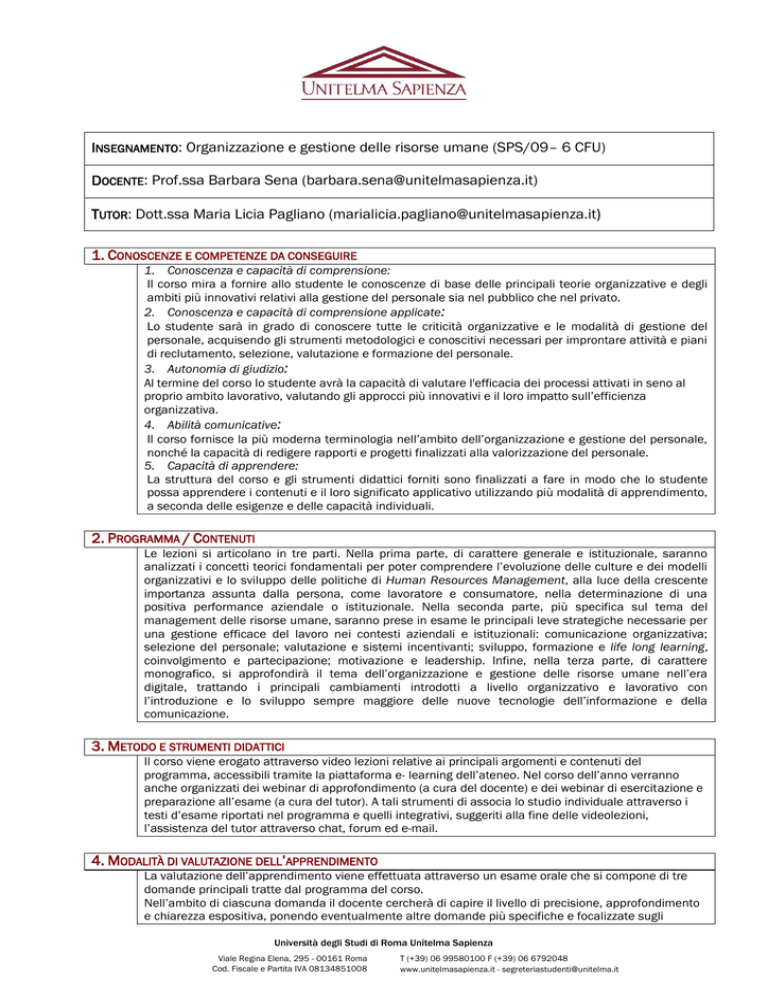 UNITELMA SAPIENZA

INSEGNAMENTO: Organizzazione e gestione delle risorse umane (SPS/09– 6 CFU)

DOCENTE: Prof.ssa Barbara Sena (barbara.sena@unitelmasapienza.it)

TUTOR: Dott.ssa Maria Licia Pagliano (marialicia.pagliano@unitelmasapienza.it)

1. CONOSCENZE E COMPETENZE DA CONSEGUIRE

1. Conoscenza e capacità di comprensione:
Il corso mira a fornire allo studente le conoscenze di base delle principali teorie organizzative e degli ambiti più innovativi relativi alla gestione del personale sia nel pubblico che nel privato.
2. Conoscenza e capacità di comprensione applicate:
Lo studente sarà in grado di conoscere tutte le criticità organizzative e le modalità di gestione del personale, acquisendo gli strumenti metodologici e conoscitivi necessari per improntare attività e piani di reclutamento, selezione, valutazione e formazione del personale.
3. Autonomia di giudizio:
Al termine del corso lo studente avrà la capacità di valutare l'efficacia dei processi attivati in seno al proprio ambito lavorativo, valutando gli approcci più innovativi e il loro impatto sull'efficienza organizzativa.
4. Abilità comunicative:
Il corso fornisce la più moderna terminologia nell'ambito dell'organizzazione e gestione del personale, nonché la capacità di redigere rapporti e progetti finalizzati alla valorizzazione del personale.
5. Capacità di apprendere:
La struttura del corso e gli strumenti didattici forniti sono finalizzati a fare in modo che lo studente possa apprendere i contenuti e il loro significato applicativo utilizzando più modalità di apprendimento, a seconda delle esigenze e delle capacità individuali.

2. PROGRAMMA / CONTENUTI

Le lezioni si articolano in tre parti. Nella prima parte, di carattere generale e istituzionale, saranno analizzati i concetti teorici fondamentali per poter comprendere l'evoluzione delle culture e dei modelli organizzativi e lo sviluppo delle politiche di Human Resources Management, alla luce della crescente importanza assunta dalla persona, come lavoratore e consumatore, nella determinazione di una positiva performance aziendale o istituzionale. Nella seconda parte, più specifica sul tema del management delle risorse umane, saranno prese in esame le principali leve strategiche necessarie per una gestione efficace del lavoro nei contesti aziendali e istituzionali: comunicazione organizzativa; selezione del personale; valutazione e sistemi incentivanti; sviluppo, formazione e life long learning, coinvolgimento e partecipazione; motivazione e leadership. Infine, nella terza parte, di carattere monografico, si approfondirà il tema dell'organizzazione e gestione delle risorse umane nell'era digitale, trattando i principali cambiamenti introdotti a livello organizzativo e lavorativo con l'introduzione e lo sviluppo sempre maggiore delle nuove tecnologie dell'informazione e della comunicazione.

3. METODO E STRUMENTI DIDATTICI

Il corso viene erogato attraverso video lezioni relative ai principali argomenti e contenuti del programma, accessibili tramite la piattaforma e- learning dell'ateneo. Nel corso dell'anno verranno anche organizzati dei webinar di approfondimento (a cura del docente) e dei webinar di esercitazione e preparazione all'esame (a cura del tutor). A tali strumenti di associa lo studio individuale attraverso i testi d'esame riportati nel programma e quelli integrativi, suggeriti alla fine delle videolezioni, l'assistenza del tutor attraverso chat, forum ed e-mail.

4. MODALITÀ DI VALUTAZIONE DELL'APPRENDIMENTO

La valutazione dell'apprendimento viene effettuata attraverso un esame orale che si compone di tre domande principali tratte dal programma del corso.
Nell'ambito di ciascuna domanda il docente cercherà di capire il livello di precisione, approfondimento e chiarezza espositiva, ponendo eventualmente altre domande più specifiche e focalizzate sugli

Università degli Studi di Roma Unitelma Sapienza
Viale Regina Elena, 295 - 00161 Roma
Cod. Fiscale e Partita IVA 08134851008
T (+39) 06 99580100 F (+39) 06 6792048
www.unitelmasapienza.it - segreteriastudenti@unitelma.it